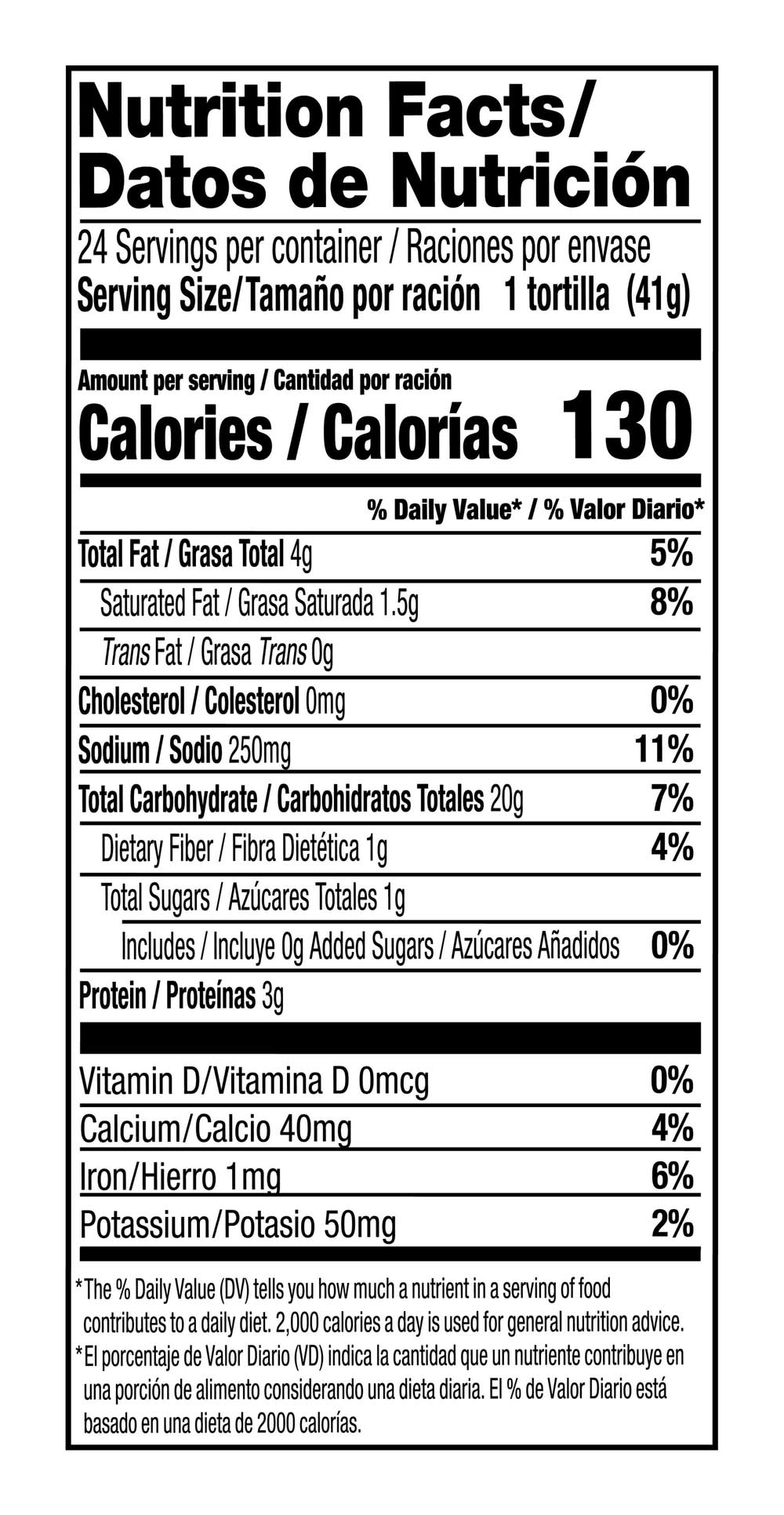 Nutrition Facts/
Datos de Nutrición

24 Servings per container / Raciones por envase
Serving Size/Tamaño por ración 1 tortilla (41g)

Amount per serving / Cantidad por ración
Calories / Calorías 130

% Daily Value* / % Valor Diario*

Total Fat / Grasa Total 4g 5%
Saturated Fat / Grasa Saturada 1.5g 8%
Trans Fat / Grasa Trans 0g
Cholesterol / Colesterol 0mg 0%
Sodium / Sodio 250mg 11%
Total Carbohydrate / Carbohidratos Totales 20g 7%
Dietary Fiber / Fibra Dietética 1g 4%
Total Sugars / Azúcares Totales 1g
Includes / Incluye 0g Added Sugars / Azúcares Añadidos 0%
Protein / Proteínas 3g

Vitamin D/Vitamina D 0mcg 0%
Calcium/Calcio 40mg 4%
Iron/Hierro 1mg 6%
Potassium/Potasio 50mg 2%

*The % Daily Value (DV) tells you how much a nutrient in a serving of food contributes to a daily diet. 2,000 calories a day is used for general nutrition advice.
*El porcentaje de Valor Diario (VD) indica la cantidad que un nutriente contribuye en una porción de alimento considerando una dieta diaria. El % de Valor Diario está basado en una dieta de 2000 calorías.